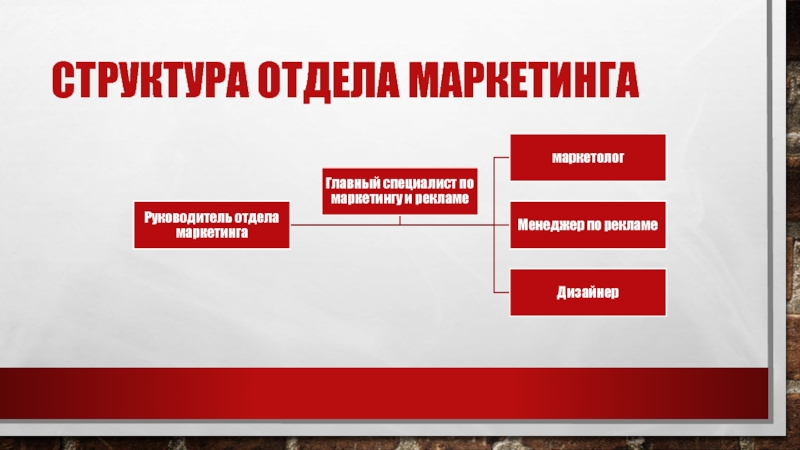 СТРУКТУРА ОТДЕЛА МАРКЕТИНГА

Руководитель отдела маркетинга

Главный специалист по маркетингу и рекламе

маркетолог

Менеджер по рекламе

Дизайнер